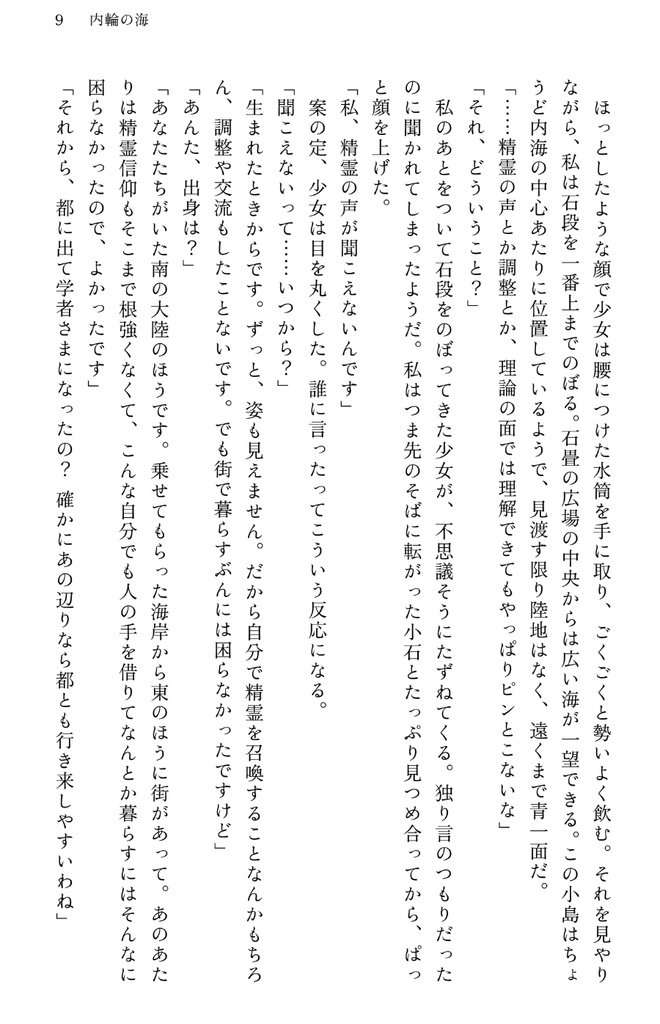 9　内輪の海

　ほっとしたような顔で少女は腰につけた水筒を手に取り、ごくごくと勢いよく飲む。それを見やりながら、私は石段を一番上までのぼる。石畳の広場の中央からは広い海が一望できる。この小島はちょうど内海の中心あたりに位置しているようで、見渡す限り陸地はなく、遠くまで青一面だ。

「……精霊の声とか調整とか、理論の面では理解できてもやっぱりピンとこないな」

「それ、どういうこと？」

　私のあとをついて石段をのぼってきた少女が、不思議そうにたずねてくる。独り言のつもりだったのに聞かれてしまったようだ。私はつま先のそばに転がった小石とたっぷり見つめ合ってから、ぱっと顔を上げた。

「私、精霊の声が聞こえないんです」

　案の定、少女は目を丸くした。誰に言ったってこういう反応になる。

「聞こえないって……いつから？」

「生まれたときからです。ずっと、姿も見えません。だから自分で精霊を召喚することなんかもちろん、調整や交流もしたことないです。でも街で暮らすぶんには困らなかったですけど」

「あんた、出身は？」

「あなたたちがいた南の大陸のほうです。乗せてもらった海岸から東のほうに街があって。あのあたりは精霊信仰もそこまで根強くなくて、こんな自分でも人の手を借りてなんとか暮らすにはそんなに困らなかったので、よかったです」

「それから、都に出て学者さまになったの？　確かにあの辺りなら都とも行き来しやすいわね」